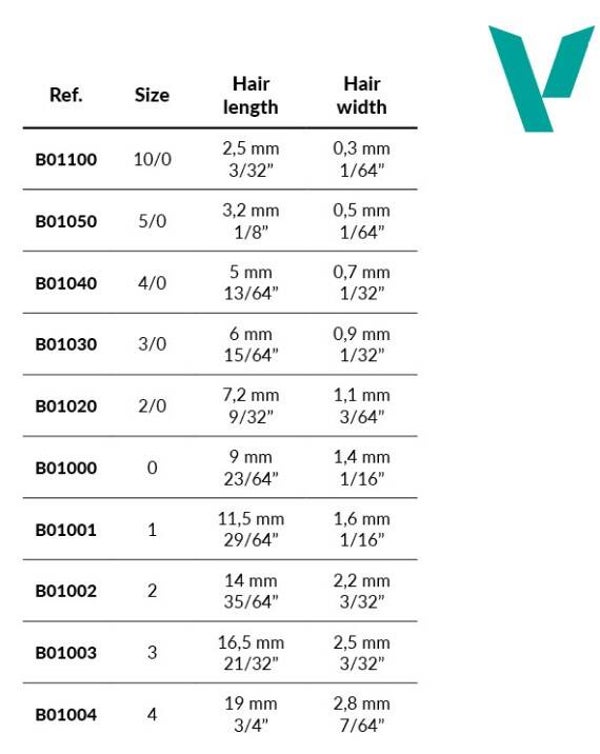 | Ref. | Size | Hair length | Hair width |
|---|---|---|---|
| B01100 | 10/0 | 2,5 mm 3/32" | 0,3 mm 1/64" |
| B01050 | 5/0 | 3,2 mm 1/8" | 0,5 mm 1/64" |
| B01040 | 4/0 | 5 mm 13/64" | 0,7 mm 1/32" |
| B01030 | 3/0 | 6 mm 15/64" | 0,9 mm 1/32" |
| B01020 | 2/0 | 7,2 mm 9/32" | 1,1 mm 3/64" |
| B01000 | 0 | 9 mm 23/64" | 1,4 mm 1/16" |
| B01001 | 1 | 11,5 mm 29/64" | 1,6 mm 1/16" |
| B01002 | 2 | 14 mm 35/64" | 2,2 mm 3/32" |
| B01003 | 3 | 16,5 mm 21/32" | 2,5 mm 3/32" |
| B01004 | 4 | 19 mm 3/4" | 2,8 mm 7/64" |